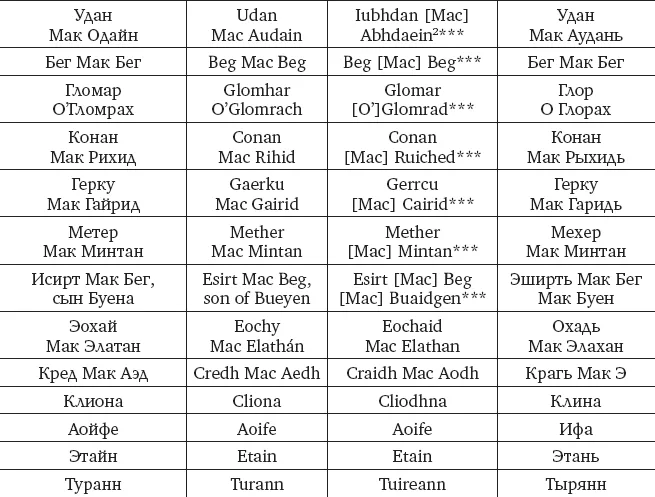 | Удан Мак Одайн | Udan Mac Audain | Iubhdan [Mac] Abhdaein$^{2}$*** | Удан Мак Аудань |
|---|---|---|---|
| Бег Мак Бег | Beg Mac Beg | Beg [Mac] Beg*** | Бег Мак Бег |
| Гломар О'Гломрах | Glomhar O'Glomrach | Glomar [O']Glomrad*** | Глор О Глорах |
| Конан Мак Рихид | Conan Mac Rihid | Conan [Mac] Ruiched*** | Конан Мак Рыхидь |
| Герку Мак Гайрид | Gaerku Mac Gairid | Gerrcu [Mac] Cairid*** | Герку Мак Гаридь |
| Метер Мак Минтан | Mether Mac Mintan | Mether [Mac] Mintan*** | Мехер Мак Минтан |
| Исирт Мак Бег, сын Буена | Esirt Mac Beg, son of Bueyen | Esirt [Mac] Beg [Mac] Buaidgen*** | Эширть Мак Бег Мак Буен |
| Эохай Мак Элатан | Eochy Mac Elathán | Eochaid Mac Elathan | Охадь Мак Элахан |
| Кред Мак Аэд | Credh Mac Aedh | Craidh Mac Aodh | Крагь Мак Э |
| Клиона | Cliona | Cliodhna | Клина |
| Аойфе | Aoife | Aoife | Ифа |
| Этайн | Etain | Etain | Этань |
| Туранн | Turann | Tuireann | Тырянн |